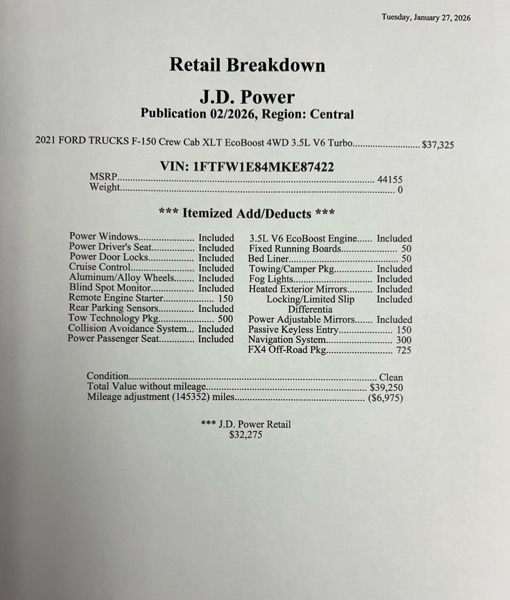 Tuesday, January 27, 2026

Retail Breakdown

J.D. Power

Publication 02/2026, Region: Central

2021 FORD TRUCKS F-150 Crew Cab XLT EcoBoost 4WD 3.5L V6 Turbo $37,325

VIN: 1FTFW1E84MKE87422

MSRP 44155
Weight 0

*** Itemized Add/Deducts ***

Power Windows Included
Power Driver's Seat Included
Power Door Locks Included
Cruise Control Included
Aluminum/Alloy Wheels Included
Blind Spot Monitor Included
Remote Engine Starter 150
Rear Parking Sensors Included
Tow Technology Pkg 500
Collision Avoidance System Included
Power Passenger Seat Included

3.5L V6 EcoBoost Engine Included
Fixed Running Boards 50
Bed Liner 50
Towing/Camper Pkg Included
Fog Lights Included
Heated Exterior Mirrors Included
Locking/Limited Slip Differentia Included
Power Adjustable Mirrors Included
Passive Keyless Entry 150
Navigation System 300
FX4 Off-Road Pkg 725

Condition Clean
Total Value without mileage $39,250
Mileage adjustment (145352) miles ($6,975)

*** J.D. Power Retail
$32,275